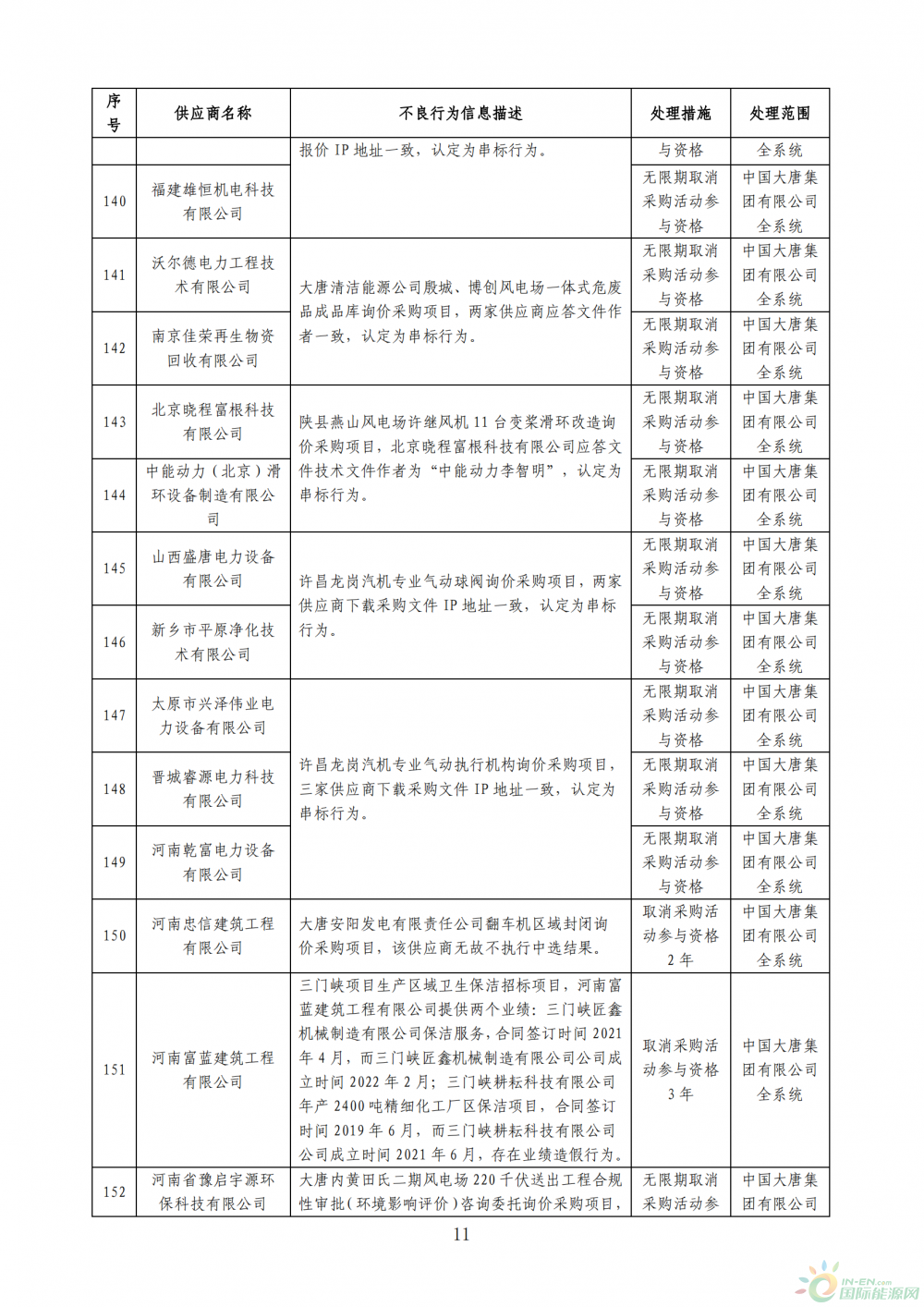 | 序号 | 供应商名称 | 不良行为信息描述 | 处理措施 | 处理范围 |
|---|---|---|---|---|
| | | 报价 IP 地址一致，认定为串标行为。 | 与资格 | 全系统 |
| 140 | 福建雄恒机电科技有限公司 | | 无限期取消采购活动参与资格 | 中国大唐集团有限公司全系统 |
| 141 | 沃尔德电力工程技术有限公司 | 大唐清洁能源公司殷城、博创风电场一体式危废品成品库询价采购项目，两家供应商应答文件作者一致，认定为串标行为。 | 无限期取消采购活动参与资格 | 中国大唐集团有限公司全系统 |
| 142 | 南京佳荣再生物资回收有限公司 | | 无限期取消采购活动参与资格 | 中国大唐集团有限公司全系统 |
| 143 | 北京晓程富根科技有限公司 | 陕县燕山风电场许继风机 11 台变桨滑环改造询价采购项目，北京晓程富根科技有限公司应答文件技术文件作者为“中能动力李智明”，认定为串标行为。 | 无限期取消采购活动参与资格 | 中国大唐集团有限公司全系统 |
| 144 | 中能动力（北京）滑环设备制造有限公司 | | 无限期取消采购活动参与资格 | 中国大唐集团有限公司全系统 |
| 145 | 山西盛唐电力设备有限公司 | 许昌龙岗汽机专业气动球阀询价采购项目，两家供应商下载采购文件 IP 地址一致，认定为串标行为。 | 无限期取消采购活动参与资格 | 中国大唐集团有限公司全系统 |
| 146 | 新乡市平原净化技术有限公司 | | 无限期取消采购活动参与资格 | 中国大唐集团有限公司全系统 |
| 147 | 太原市兴泽伟业电力设备有限公司 | 许昌龙岗汽机专业气动执行机构询价采购项目，三家供应商下载采购文件 IP 地址一致，认定为串标行为。 | 无限期取消采购活动参与资格 | 中国大唐集团有限公司全系统 |
| 148 | 晋城睿源电力科技有限公司 | | 无限期取消采购活动参与资格 | 中国大唐集团有限公司全系统 |
| 149 | 河南乾富电力设备有限公司 | | 无限期取消采购活动参与资格 | 中国大唐集团有限公司全系统 |
| 150 | 河南忠信建筑工程有限公司 | 大唐安阳发电有限责任公司翻车机区域封闭询价采购项目，该供应商无故不执行中选结果。 | 取消采购活动参与资格 2 年 | 中国大唐集团有限公司全系统 |
| 151 | 河南富蓝建筑工程有限公司 | 三门峡项目生产区域卫生保洁招标项目，河南富蓝建筑工程有限公司提供两个业绩：三门峡匠鑫机械制造有限公司保洁服务，合同签订时间 2021 年 4 月，而三门峡匠鑫机械制造有限公司公司成立时间 2022 年 2 月；三门峡耕耘科技有限公司年产 2400 吨精细化工厂区保洁项目，合同签订时间 2019 年 6 月，而三门峡耕耘科技有限公司公司成立时间 2021 年 6 月，存在业绩造假行为。 | 取消采购活动参与资格 3 年 | 中国大唐集团有限公司全系统 |
| 152 | 河南省豫启宇源环保科技有限公司 | 大唐内黄田氏二期风电场 220 千伏送出工程合规性审批（环境影响评价）咨询委托询价采购项目， | 无限期取消采购活动参 | 中国大唐集团有限公司 |

11

IN-EN.com 国际能源网